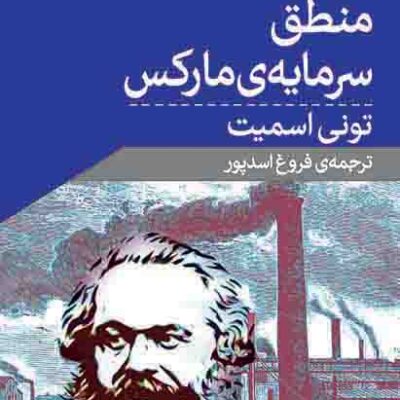 منطق
سرمایه‌ی مارکس
تونی اسمیت
ترجمه‌ی فروغ اسدپور